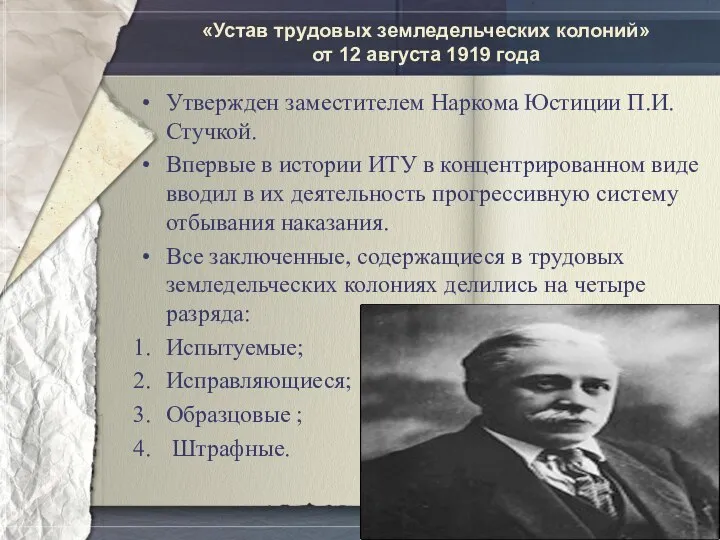 «Устав трудовых земледельческих колоний» от 12 августа 1919 года

• Утвержден заместителем Наркома Юстиции П.И. Стучкой.

• Впервые в истории ИТУ в концентрированном виде вводил в их деятельность прогрессивную систему отбывания наказания.

• Все заключенные, содержащиеся в трудовых земледельческих колониях делились на четыре разряда:

1. Испытуемые;
2. Исправляющиеся;
3. Образцовые ;
4. Штрафные.